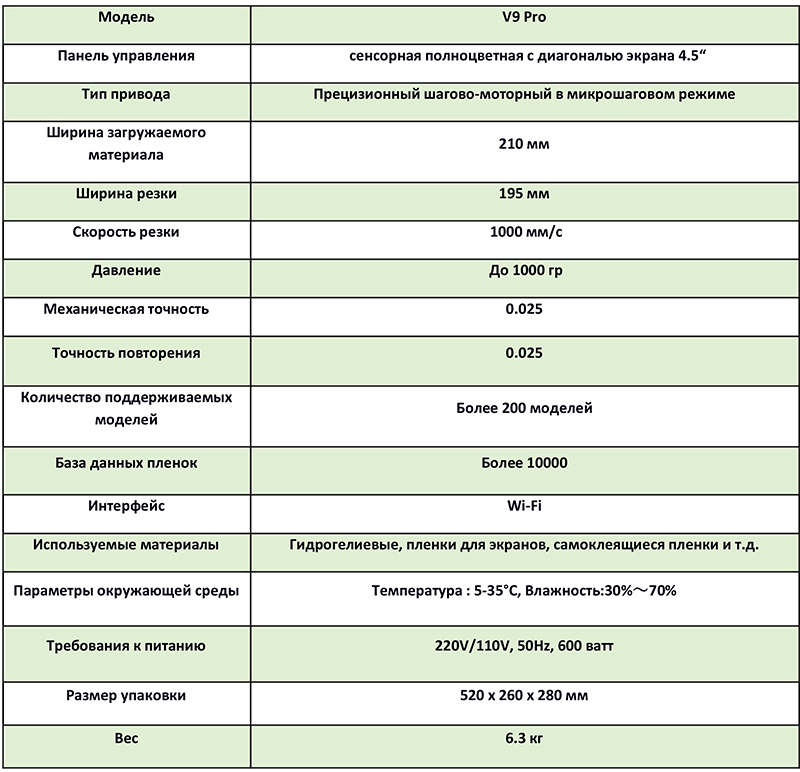 | Модель | V9 Pro |
|---|---|
| Панель управления | сенсорная полноцветная с диагональю экрана 4.5“ |
| Тип привода | Прецизионный шагово-моторный в микрошаговом режиме |
| Ширина загружаемого материала | 210 мм |
| Ширина резки | 195 мм |
| Скорость резки | 1000 мм/с |
| Давление | До 1000 гр |
| Механическая точность | 0.025 |
| Точность повторения | 0.025 |
| Количество поддерживаемых моделей | Более 200 моделей |
| База данных пленок | Более 10000 |
| Интерфейс | Wi-Fi |
| Используемые материалы | Гидрогелиевые, пленки для экранов, самоклеящиеся пленки и т.д. |
| Параметры окружающей среды | Температура : 5-35°C, Влажность:30%～70% |
| Требования к питанию | 220V/110V, 50Hz, 600 ватт |
| Размер упаковки | 520 x 260 x 280 мм |
| Вес | 6.3 кг |